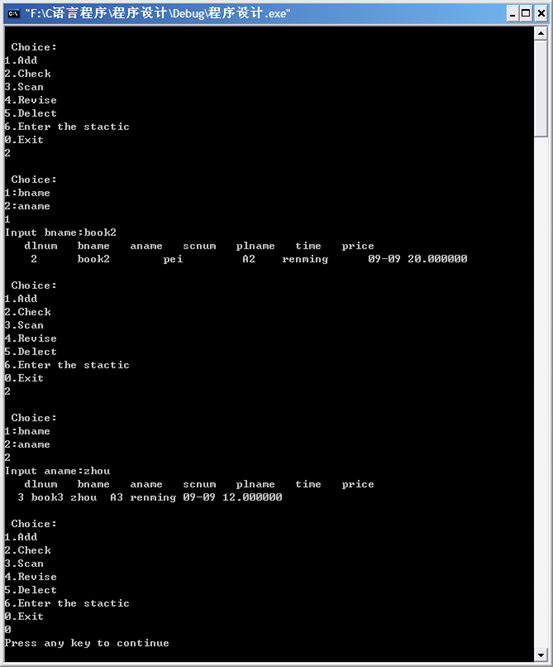 "F:\C语言程序\程序设计\Debug\程序设计.exe"

Choice:
1.Add
2.Check
3.Scan
4.Revise
5.Delect
6.Enter the stactic
0.Exit
2

Choice:
1:bname
2:aname
1
Input bname:book2
dlnum bname aname scnum plname time price
2 book2 pei A2 renming 09-09 20.000000

Choice:
1.Add
2.Check
3.Scan
4.Revise
5.Delect
6.Enter the stactic
0.Exit
2

Choice:
1:bname
2:aname
2
Input aname:zhou
dlnum bname aname scnum plname time price
3 book3 zhou A3 renming 09-09 12.000000

Choice:
1.Add
2.Check
3.Scan
4.Revise
5.Delect
6.Enter the stactic
0.Exit
0
Press any key to continue